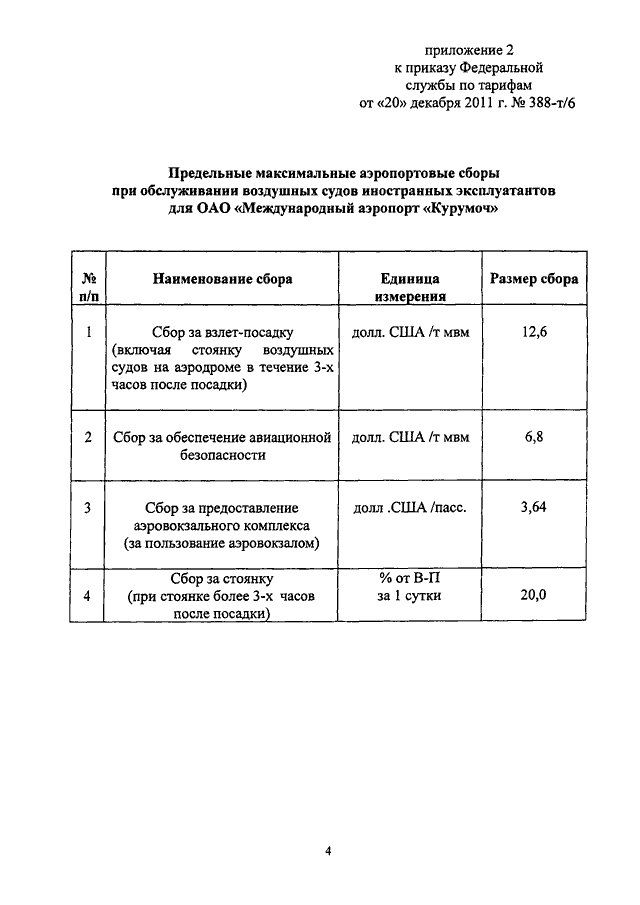 приложение 2
к приказу Федеральной
службы по тарифам
от «20» декабря 2011 г. № 388-т/6

Предельные максимальные аэропортовые сборы
при обслуживании воздушных судов иностранных эксплуатантов
для ОАО «Международный аэропорт «Курумоч»

| № п/п | Наименование сбора | Единица измерения | Размер сбора |
|---|---|---|---|
| 1 | Сбор за взлет-посадку (включая стоянку воздушных судов на аэродроме в течение 3-х часов после посадки) | долл. США /т мвм | 12,6 |
| 2 | Сбор за обеспечение авиационной безопасности | долл. США /т мвм | 6,8 |
| 3 | Сбор за предоставление аэровокзального комплекса (за пользование аэровокзалом) | долл .США /пасс. | 3,64 |
| 4 | Сбор за стоянку (при стоянке более 3-х часов после посадки) | % от В-П за 1 сутки | 20,0 |

4